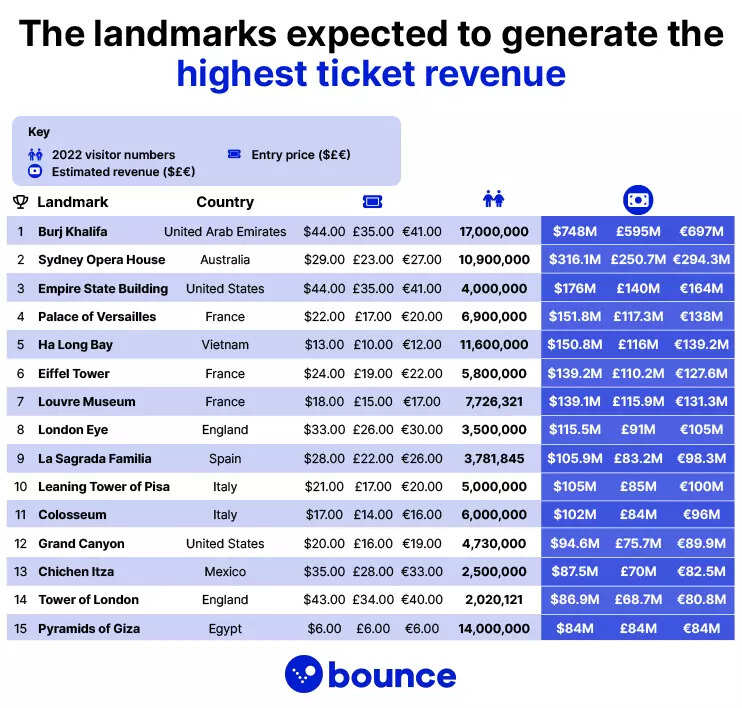 The landmarks expected to generate the highest ticket revenue

Key
2022 visitor numbers
Entry price ($£€)
Estimated revenue ($£€)

| | Landmark | Country | | | | | | | |
|---|---|---|---|---|---|---|---|---|---|
| 1 | Burj Khalifa | United Arab Emirates | $44.00 | £35.00 | €41.00 | 17,000,000 | $748M | £595M | €697M |
| 2 | Sydney Opera House | Australia | $29.00 | £23.00 | €27.00 | 10,900,000 | $316.1M | £250.7M | €294.3M |
| 3 | Empire State Building | United States | $44.00 | £35.00 | €41.00 | 4,000,000 | $176M | £140M | €164M |
| 4 | Palace of Versailles | France | $22.00 | £17.00 | €20.00 | 6,900,000 | $151.8M | £117.3M | €138M |
| 5 | Ha Long Bay | Vietnam | $13.00 | £10.00 | €12.00 | 11,600,000 | $150.8M | £116M | €139.2M |
| 6 | Eiffel Tower | France | $24.00 | £19.00 | €22.00 | 5,800,000 | $139.2M | £110.2M | €127.6M |
| 7 | Louvre Museum | France | $18.00 | £15.00 | €17.00 | 7,726,321 | $139.1M | £115.9M | €131.3M |
| 8 | London Eye | England | $33.00 | £26.00 | €30.00 | 3,500,000 | $115.5M | £91M | €105M |
| 9 | La Sagrada Familia | Spain | $28.00 | £22.00 | €26.00 | 3,781,845 | $105.9M | £83.2M | €98.3M |
| 10 | Leaning Tower of Pisa | Italy | $21.00 | £17.00 | €20.00 | 5,000,000 | $105M | £85M | €100M |
| 11 | Colosseum | Italy | $17.00 | £14.00 | €16.00 | 6,000,000 | $102M | £84M | €96M |
| 12 | Grand Canyon | United States | $20.00 | £16.00 | €19.00 | 4,730,000 | $94.6M | £75.7M | €89.9M |
| 13 | Chichen Itza | Mexico | $35.00 | £28.00 | €33.00 | 2,500,000 | $87.5M | £70M | €82.5M |
| 14 | Tower of London | England | $43.00 | £34.00 | €40.00 | 2,020,121 | $86.9M | £68.7M | €80.8M |
| 15 | Pyramids of Giza | Egypt | $6.00 | £6.00 | €6.00 | 14,000,000 | $84M | £84M | €84M |

bounce